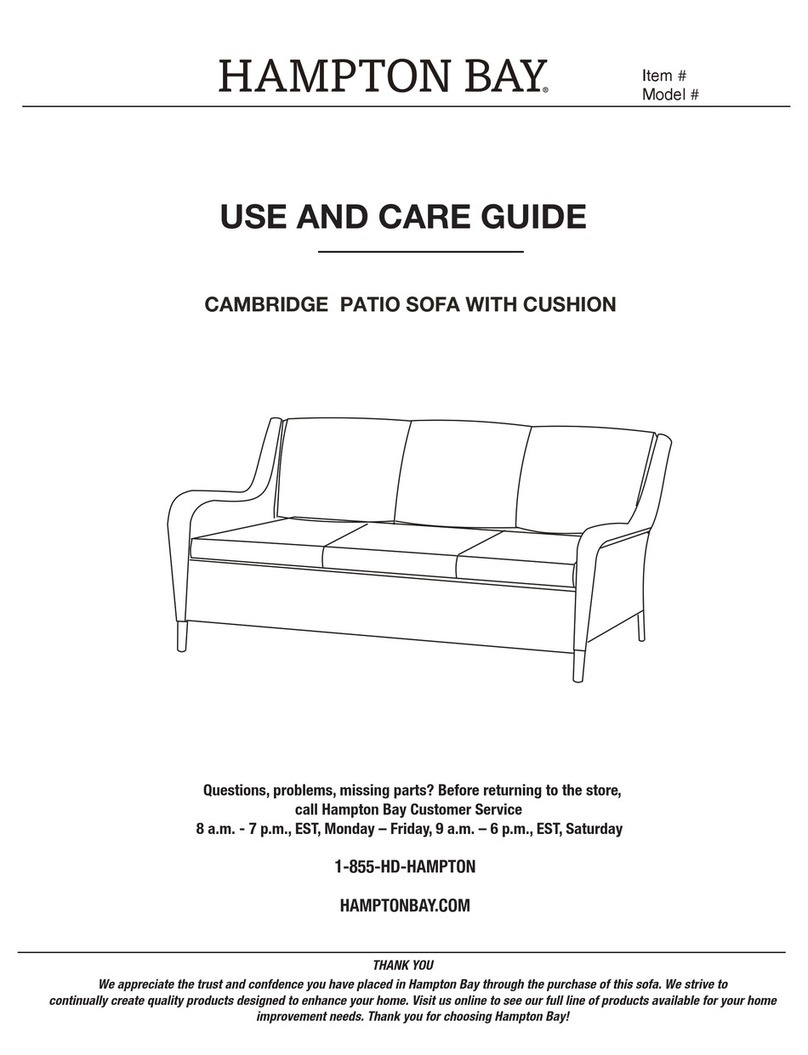 HAMPTON BAY®

Item #
Model #

USE AND CARE GUIDE

CAMBRIDGE PATIO SOFA WITH CUSHION

Questions, problems, missing parts? Before returning to the store, call Hampton Bay Customer Service
8 a.m. - 7 p.m., EST, Monday – Friday, 9 a.m. – 6 p.m., EST, Saturday

1-855-HD-HAMPTON

HAMPTONBAY.COM

THANK YOU
We appreciate the trust and confdence you have placed in Hampton Bay through the purchase of this sofa. We strive to continually create quality products designed to enhance your home. Visit us online to see our full line of products available for your home improvement needs. Thank you for choosing Hampton Bay!